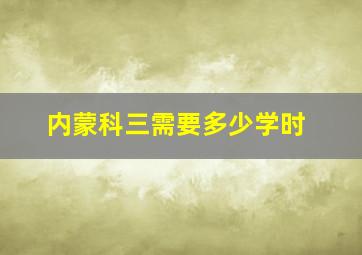 内蒙科三需要多少学时